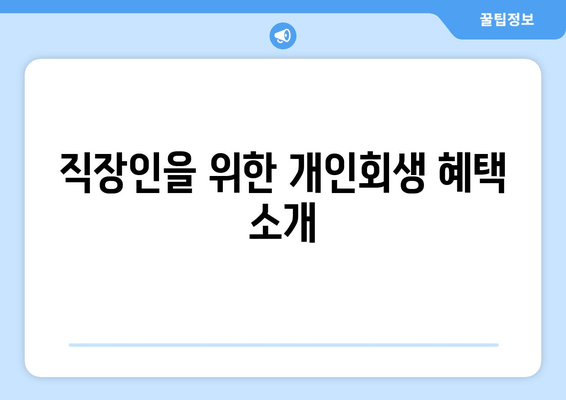 꿀팁정보

직장인을 위한 개인회생 혜택 소개